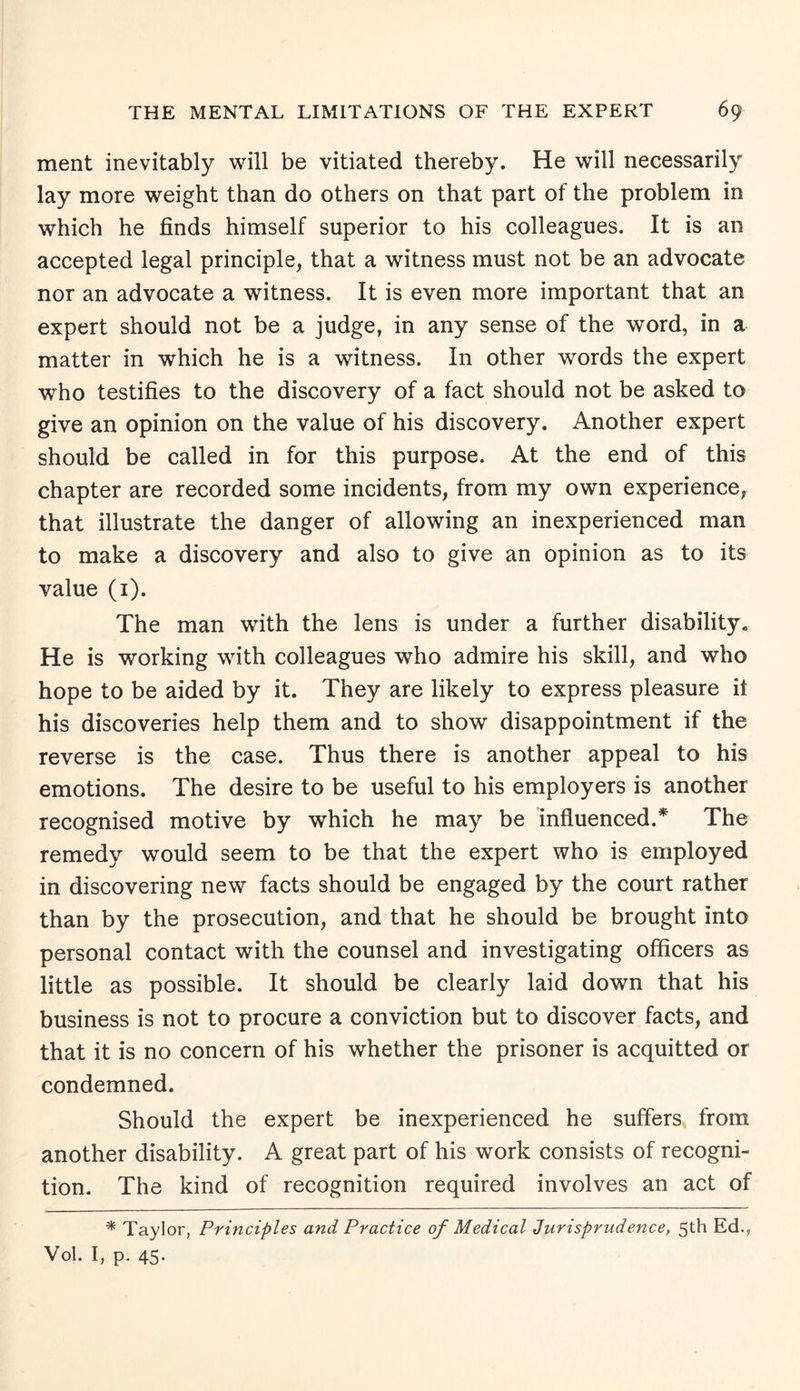 THE MENTAL LIMITATIONS OF THE EXPERT 69

ment inevitably will be vitiated thereby. He will necessarily lay more weight than do others on that part of the problem in which he finds himself superior to his colleagues. It is an accepted legal principle, that a witness must not be an advocate nor an advocate a witness. It is even more important that an expert should not be a judge, in any sense of the word, in a matter in which he is a witness. In other words the expert who testifies to the discovery of a fact should not be asked to give an opinion on the value of his discovery. Another expert should be called in for this purpose. At the end of this chapter are recorded some incidents, from my own experience, that illustrate the danger of allowing an inexperienced man to make a discovery and also to give an opinion as to its value (1).

The man with the lens is under a further disability. He is working with colleagues who admire his skill, and who hope to be aided by it. They are likely to express pleasure if his discoveries help them and to show disappointment if the reverse is the case. Thus there is another appeal to his emotions. The desire to be useful to his employers is another recognised motive by which he may be influenced.* The remedy would seem to be that the expert who is employed in discovering new facts should be engaged by the court rather than by the prosecution, and that he should be brought into personal contact with the counsel and investigating officers as little as possible. It should be clearly laid down that his business is not to procure a conviction but to discover facts, and that it is no concern of his whether the prisoner is acquitted or condemned.

Should the expert be inexperienced he suffers from another disability. A great part of his work consists of recognition. The kind of recognition required involves an act of

* Taylor, Principles and Practice of Medical Jurisprudence, 5th Ed., Vol. I, p. 45.